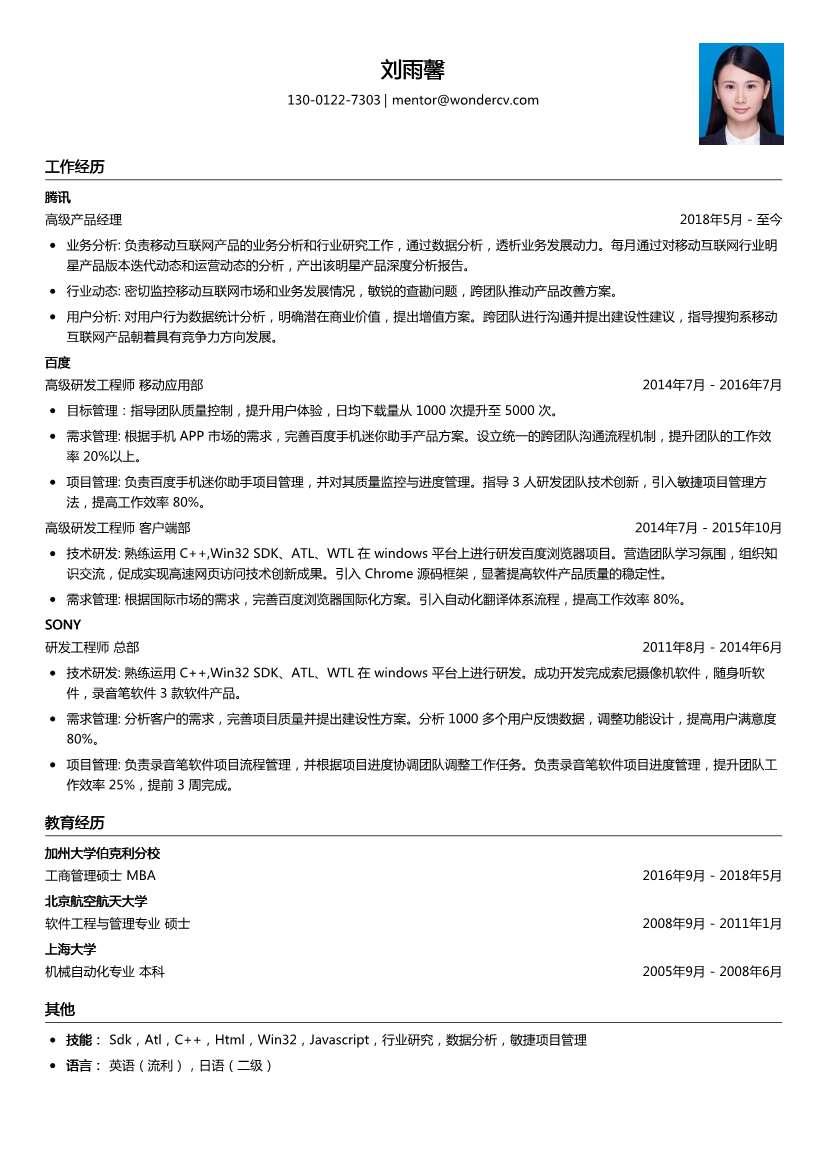 刘雨馨

130-0122-7303 | mentor@wondercv.com

工作经历

腾讯

高级产品经理 2018年5月 - 至今

• 业务分析: 负责移动互联网产品的业务分析和行业研究工作，通过数据分析，透析业务发展动力。每月通过对移动互联网行业明星产品版本迭代动态和运营动态的分析，产出该明星产品深度分析报告。

• 行业动态: 密切监控移动互联网市场和业务发展情况，敏锐的查勘问题，跨团队推动产品改善方案。

• 用户分析: 对用户行为数据统计分析，明确潜在商业价值，提出增值方案。跨团队进行沟通并提出建设性建议，指导搜狗系移动互联网产品朝着具有竞争力方向发展。

百度

高级研发工程师 移动应用部 2014年7月 - 2016年7月

• 目标管理：指导团队质量控制，提升用户体验，日均下载量从 1000 次提升至 5000 次。

• 需求管理: 根据手机 APP 市场的需求，完善百度手机迷你助手产品方案。设立统一的跨团队沟通流程机制，提升团队的工作效率 20%以上。

• 项目管理: 负责百度手机迷你助手项目管理，并对其质量监控与进度管理。指导 3 人研发团队技术创新，引入敏捷项目管理方法，提高工作效率 80%。

高级研发工程师 客户端部 2014年7月 - 2015年10月

• 技术研发: 熟练运用 C++,Win32 SDK、ATL、WTL 在 windows 平台上进行研发百度浏览器项目。营造团队学习氛围，组织知识交流，促成实现高速网页访问技术创新成果。引入 Chrome 源码框架，显著提高软件产品质量的稳定性。

• 需求管理: 根据国际市场的需求，完善百度浏览器国际化方案。引入自动化翻译体系流程，提高工作效率 80%。

SONY

研发工程师 总部 2011年8月 - 2014年6月

• 技术研发: 熟练运用 C++,Win32 SDK、ATL、WTL 在 windows 平台上进行研发。成功开发完成索尼摄像机软件，随身听软件，录音笔软件 3 款软件产品。

• 需求管理: 分析客户的需求，完善项目质量并提出建设性方案。分析 1000 多个用户反馈数据，调整功能设计，提高用户满意度 80%。

• 项目管理: 负责录音笔软件项目流程管理，并根据项目进度协调团队调整工作任务。负责录音笔软件项目进度管理，提升团队工作效率 25%，提前 3 周完成。

教育经历

加州大学伯克利分校

工商管理硕士 MBA 2016年9月 - 2018年5月

北京航空航天大学

软件工程与管理专业 硕士 2008年9月 - 2011年1月

上海大学

机械自动化专业 本科 2005年9月 - 2008年6月

其他

• 技能： Sdk，Atl，C++，Html，Win32，Javascript，行业研究，数据分析，敏捷项目管理

• 语言： 英语（流利），日语（二级）